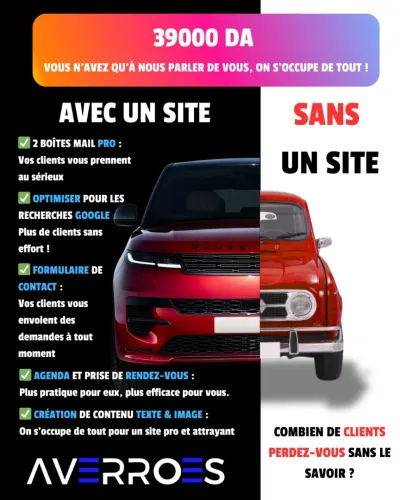 39000 DA

VOUS N'AVEZ QU'À NOUS PARLER DE VOUS, ON S'OCCUPE DE TOUT !

AVEC UN SITE

✅ 2 BOÎTES MAIL PRO :
Vos clients vous prennent au sérieux

✅ OPTIMISER POUR LES RECHERCHES GOOGLE
Plus de clients sans effort !

✅ FORMULAIRE DE CONTACT :
Vos clients vous envoient des demandes à tout moment

✅ AGENDA ET PRISE DE RENDEZ-VOUS :
Plus pratique pour eux, plus efficace pour vous.

✅ CRÉATION DE CONTENU TEXTE & IMAGE :
On s'occupe de tout pour un site pro et attrayant

AVERROES

SANS UN SITE

COMBIEN DE CLIENTS PERDEZ-VOUS SANS LE SAVOIR ?